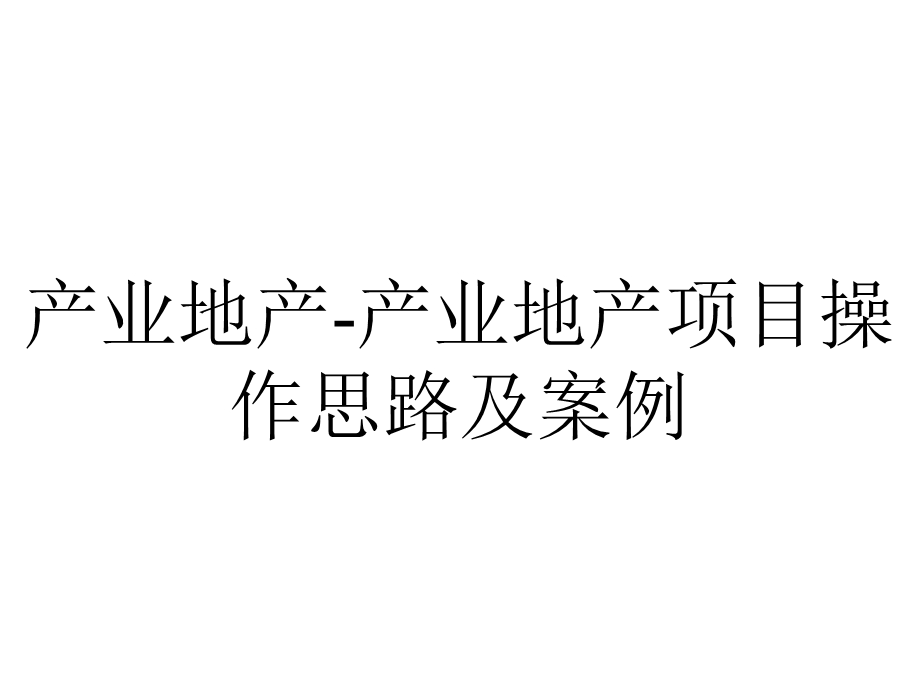 产业地产-产业地产项目操作思路及案例